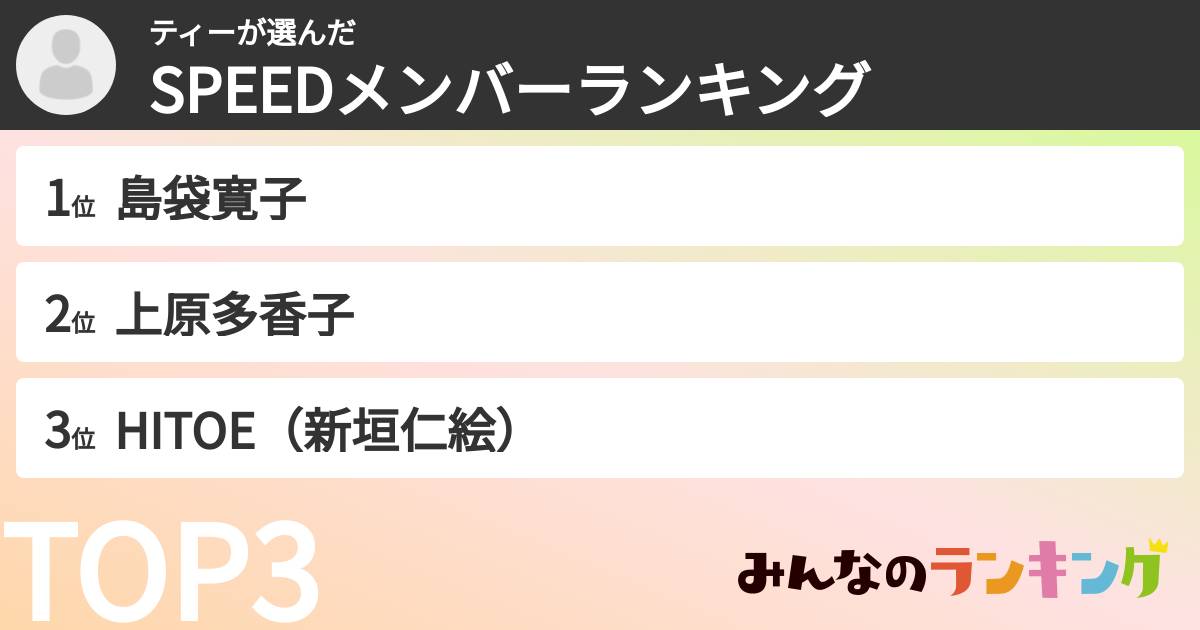 ティーが選んだ
SPEEDメンバーランキング

1位 島袋寛子

2位 上原多香子

3位 HITOE（新垣仁絵）

TOP3

みんなのランキング